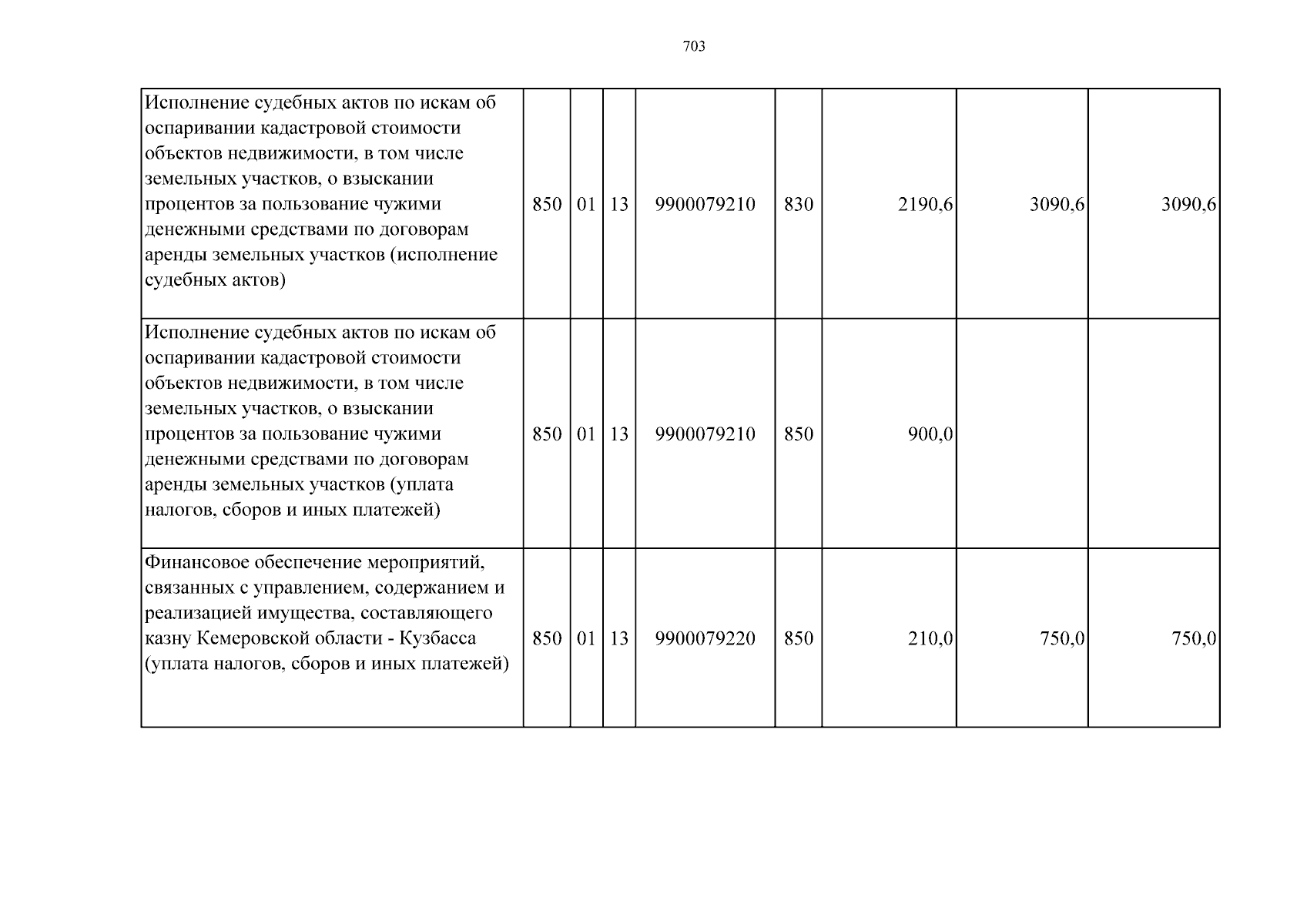 703

| Исполнение судебных актов по искам об оспаривании кадастровой стоимости объектов недвижимости, в том числе земельных участков, о взыскании процентов за пользование чужими денежными средствами по договорам аренды земельных участков (исполнение судебных актов) | 850 | 01 | 13 | 9900079210 | 830 | 2190,6 | 3090,6 | 3090,6 |
|---|---|---|---|---|---|---|---|---|
| Исполнение судебных актов по искам об оспаривании кадастровой стоимости объектов недвижимости, в том числе земельных участков, о взыскании процентов за пользование чужими денежными средствами по договорам аренды земельных участков (уплата налогов, сборов и иных платежей) | 850 | 01 | 13 | 9900079210 | 850 | 900,0 | | |
| Финансовое обеспечение мероприятий, связанных с управлением, содержанием и реализацией имущества, составляющего казну Кемеровской области - Кузбасса (уплата налогов, сборов и иных платежей) | 850 | 01 | 13 | 9900079220 | 850 | 210,0 | 750,0 | 750,0 |